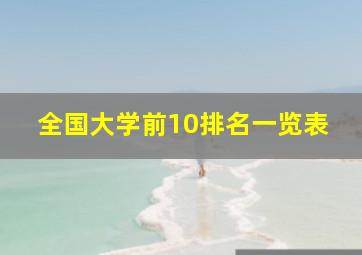 全国大学前10排名一览表